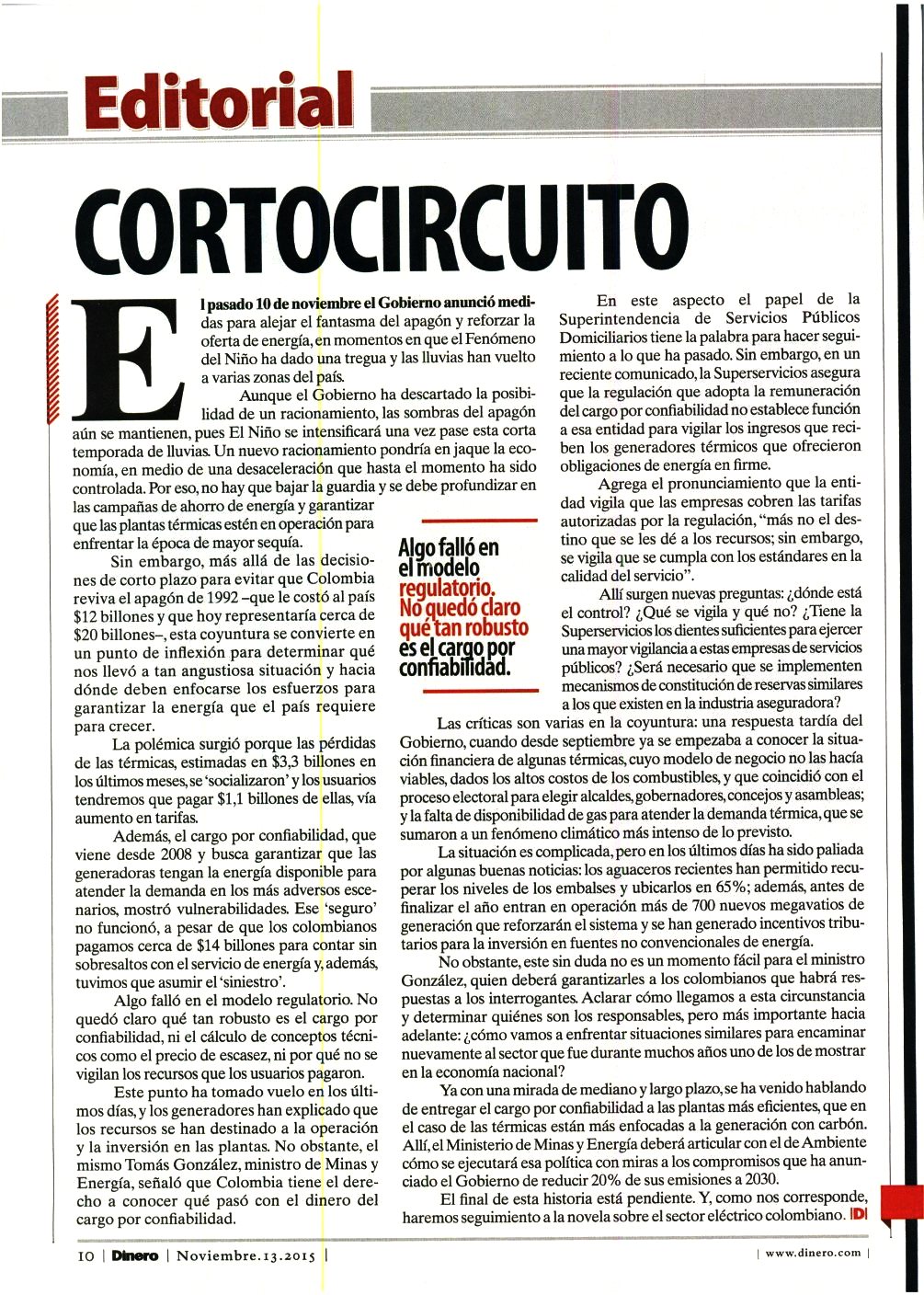 Editorial

CORTOCIRCUITO

El pasado 10 de noviembre el Gobierno anunció medidas para alejar el fantasma del apagón y reforzar la oferta de energía, en momentos en que el Fenómeno del Niño ha dado una tregua y las lluvias han vuelto a varias zonas del país.

Aunque el Gobierno ha descartado la posibilidad de un racionamiento, las sombras del apagón aún se mantienen, pues El Niño se intensificará una vez pase esta corta temporada de lluvias. Un nuevo racionamiento pondría en jaque la economía, en medio de una desaceleración que hasta el momento ha sido controlada. Por eso, no hay que bajar la guardia y se debe profundizar en las campañas de ahorro de energía y garantizar que las plantas térmicas estén en operación para enfrentar la época de mayor sequía.

Sin embargo, más allá de las decisiones de corto plazo para evitar que Colombia reviva el apagón de 1992 –que le costó al país $12 billones y que hoy representaría cerca de $20 billones–, esta coyuntura se convierte en un punto de inflexión para determinar qué nos llevó a tan angustiosa situación y hacia dónde deben enfocarse los esfuerzos para garantizar la energía que el país requiere para crecer.

La polémica surgió porque las pérdidas de las térmicas, estimadas en $3,3 billones en los últimos meses, se 'socializaron' y los usuarios tendremos que pagar $1,1 billones de ellas, vía aumento en tarifas.

Además, el cargo por confiabilidad, que viene desde 2008 y busca garantizar que las generadoras tengan la energía disponible para atender la demanda en los más adversos escenarios, mostró vulnerabilidades. Ese 'seguro' no funcionó, a pesar de que los colombianos pagamos cerca de $14 billones para contar sin sobresaltos con el servicio de energía y, además, tuvimos que asumir el 'siniestro'.

Algo falló en el modelo regulatorio. No quedó claro qué tan robusto es el cargo por confiabilidad, ni el cálculo de conceptos técnicos como el precio de escasez, ni por qué no se vigilan los recursos que los usuarios pagaron.

Este punto ha tomado vuelo en los últimos días, y los generadores han explicado que los recursos se han destinado a la operación y la inversión en las plantas. No obstante, el mismo Tomás González, ministro de Minas y Energía, señaló que Colombia tiene el derecho a conocer qué pasó con el dinero del cargo por confiabilidad.

Algo falló en el modelo regulatorio. No quedó claro qué tan robusto es el cargo por confiabilidad.

En este aspecto el papel de la Superintendencia de Servicios Públicos Domiciliarios tiene la palabra para hacer seguimiento a lo que ha pasado. Sin embargo, en un reciente comunicado, la Superservicios asegura que la regulación que adopta la remuneración del cargo por confiabilidad no establece función a esa entidad para vigilar los ingresos que reciben los generadores térmicos que ofrecieron obligaciones de energía en firme.

Agrega el pronunciamiento que la entidad vigila que las empresas cobren las tarifas autorizadas por la regulación, "más no el destino que se les dé a los recursos; sin embargo, se vigila que se cumpla con los estándares en la calidad del servicio".

Allí surgen nuevas preguntas: ¿dónde está el control? ¿Qué se vigila y qué no? ¿Tiene la Superservicios los dientes suficientes para ejercer una mayor vigilancia a estas empresas de servicios públicos? ¿Será necesario que se implementen mecanismos de constitución de reservas similares a los que existen en la industria aseguradora?

Las críticas son varias en la coyuntura: una respuesta tardía del Gobierno, cuando desde septiembre ya se empezaba a conocer la situación financiera de algunas térmicas, cuyo modelo de negocio no las hacía viables, dados los altos costos de los combustibles, y que coincidió con el proceso electoral para elegir alcaldes, gobernadores, concejos y asambleas; y la falta de disponibilidad de gas para atender la demanda térmica, que se sumaron a un fenómeno climático más intenso de lo previsto.

La situación es complicada, pero en los últimos días ha sido paliada por algunas buenas noticias: los aguaceros recientes han permitido recuperar los niveles de los embalses y ubicarlos en 65%; además, antes de finalizar el año entran en operación más de 700 nuevos megavatios de generación que reforzarán el sistema y se han generado incentivos tributarios para la inversión en fuentes no convencionales de energía.

No obstante, este sin duda no es un momento fácil para el ministro González, quien deberá garantizarles a los colombianos que habrá respuestas a los interrogantes. Aclarar cómo llegamos a esta circunstancia y determinar quiénes son los responsables, pero más importante hacia adelante: ¿cómo vamos a enfrentar situaciones similares para encaminar nuevamente al sector que fue durante muchos años uno de los de mostrar en la economía nacional?

Ya con una mirada de mediano y largo plazo, se ha venido hablando de entregar el cargo por confiabilidad a las plantas más eficientes, que en el caso de las térmicas están más enfocadas a la generación con carbón. Allí, el Ministerio de Minas y Energía deberá articular con el de Ambiente cómo se ejecutará esa política con miras a los compromisos que ha anunciado el Gobierno de reducir 20% de sus emisiones a 2030.

El final de esta historia está pendiente. Y, como nos corresponde, haremos seguimiento a la novela sobre el sector eléctrico colombiano. D

10 | Dinero | Noviembre.13.2015 | | www.dinero.com |